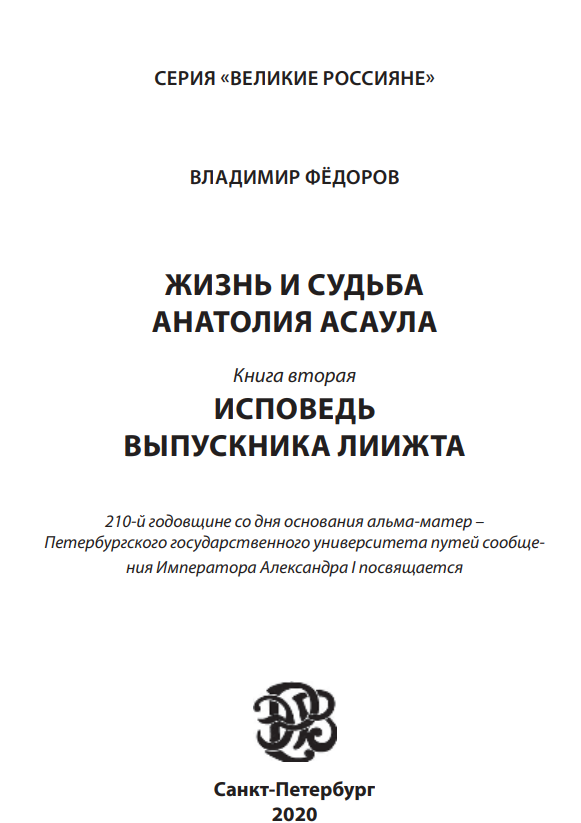 СЕРИЯ «ВЕЛИКИЕ РОССИЯНЕ»

ВЛАДИМИР ФЁДОРОВ

ЖИЗНЬ И СУДЬБА
АНАТОЛИЯ АСАУЛА

Книга вторая
ИСПОВЕДЬ
ВЫПУСКНИКА ЛИИЖТА

210-й годовщине со дня основания альма-матер – Петербургского государственного университета путей сообщения Императора Александра I посвящается

Санкт-Петербург
2020